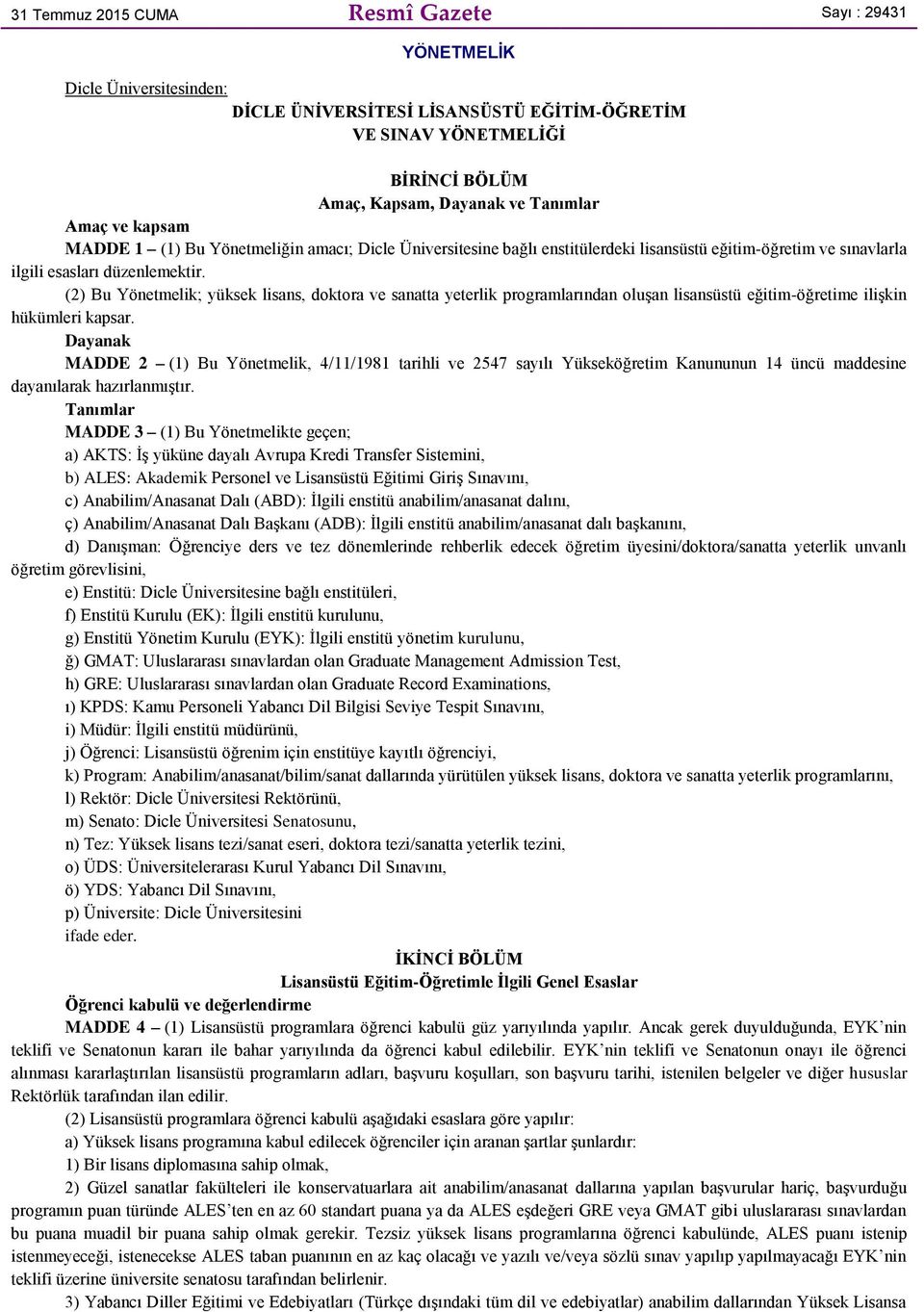 31 Temmuz 2015 CUMA
Resmî Gazete
Sayı : 29431

YÖNETMELİK

Dicle Üniversitesinden:

DİCLE ÜNİVERSİTESİ LİSANSÜSTÜ EĞİTİM-ÖĞRETİM VE SINAV YÖNETMELİĞİ

BİRİNCİ BÖLÜM
Amaç, Kapsam, Dayanak ve Tanımlar

Amaç ve kapsam

MADDE 1 – (1) Bu Yönetmeliğin amacı; Dicle Üniversitesine bağlı enstitülerdeki lisansüstü eğitim-öğretim ve sınavlarla ilgili esasları düzenlemektir.

(2) Bu Yönetmelik; yüksek lisans, doktora ve sanatta yeterlik programlarından oluşan lisansüstü eğitim-öğretime ilişkin hükümleri kapsar.

Dayanak

MADDE 2 – (1) Bu Yönetmelik, 4/11/1981 tarihli ve 2547 sayılı Yükseköğretim Kanununun 14 üncü maddesine dayanılarak hazırlanmıştır.

Tanımlar

MADDE 3 – (1) Bu Yönetmelikte geçen;

a) AKTS: İş yüküne dayalı Avrupa Kredi Transfer Sistemini,

b) ALES: Akademik Personel ve Lisansüstü Eğitimi Giriş Sınavını,

c) Anabilim/Anasanat Dalı (ABD): İlgili enstitü anabilim/anasanat dalını,

ç) Anabilim/Anasanat Dalı Başkanı (ADB): İlgili enstitü anabilim/anasanat dalı başkanını,

d) Danışman: Öğrenciye ders ve tez dönemlerinde rehberlik edecek öğretim üyesini/doktora/sanatta yeterlik unvanlı öğretim görevlisini,

e) Enstitü: Dicle Üniversitesine bağlı enstitüleri,

f) Enstitü Kurulu (EK): İlgili enstitü kurulunu,

g) Enstitü Yönetim Kurulu (EYK): İlgili enstitü yönetim kurulunu,

ğ) GMAT: Uluslararası sınavlardan olan Graduate Management Admission Test,

h) GRE: Uluslararası sınavlardan olan Graduate Record Examinations,

ı) KPDS: Kamu Personeli Yabancı Dil Bilgisi Seviye Tespit Sınavını,

i) Müdür: İlgili enstitü müdürünü,

j) Öğrenci: Lisansüstü öğrenim için enstitüye kayıtlı öğrenciyi,

k) Program: Anabilim/anasanat/bilim/sanat dallarında yürütülen yüksek lisans, doktora ve sanatta yeterlik programlarını,

l) Rektör: Dicle Üniversitesi Rektörünü,

m) Senato: Dicle Üniversitesi Senatosunu,

n) Tez: Yüksek lisans tezi/sanat eseri, doktora tezi/sanatta yeterlik tezini,

o) ÜDS: Üniversitelerarası Kurul Yabancı Dil Sınavını,

ö) YDS: Yabancı Dil Sınavını,

p) Üniversite: Dicle Üniversitesini

ifade eder.

İKİNCİ BÖLÜM
Lisansüstü Eğitim-Öğretimle İlgili Genel Esaslar

Öğrenci kabulü ve değerlendirme

MADDE 4 – (1) Lisansüstü programlara öğrenci kabulü güz yarıyılında yapılır. Ancak gerek duyulduğunda, EYK'nin teklifi ve Senatonun kararı ile bahar yarıyılında da öğrenci kabul edilebilir. EYK'nin teklifi ve Senatonun onayı ile öğrenci alınması kararlaştırılan lisansüstü programların adları, başvuru koşulları, son başvuru tarihi, istenilen belgeler ve diğer hususlar Rektörlük tarafından ilan edilir.

(2) Lisansüstü programlara öğrenci kabulü aşağıdaki esaslara göre yapılır:

a) Yüksek lisans programına kabul edilecek öğrenciler için aranan şartlar şunlardır:

1) Bir lisans diplomasına sahip olmak,

2) Güzel sanatlar fakülteleri ile konservatuarlara ait anabilim/anasanat dallarına yapılan başvurular hariç, başvurduğu programın puan türünde ALES'ten en az 60 standart puana ya da ALES eşdeğeri GRE veya GMAT gibi uluslararası sınavlardan bu puana muadil bir puana sahip olmak gerekir. Tezsiz yüksek lisans programlarına öğrenci kabulünde, ALES puanı istenip istenmeyeceği, istenecekse ALES taban puanının en az kaç olacağı ve yazılı ve/veya sözlü sınav yapılıp yapılmayacağı EYK'nin teklifi üzerine üniversite senatosu tarafından belirlenir.

3) Yabancı Diller Eğitimi ve Edebiyatları (Türkçe dışındaki tüm dil ve edebiyatlar) anabilim dallarından Yüksek Lisansa